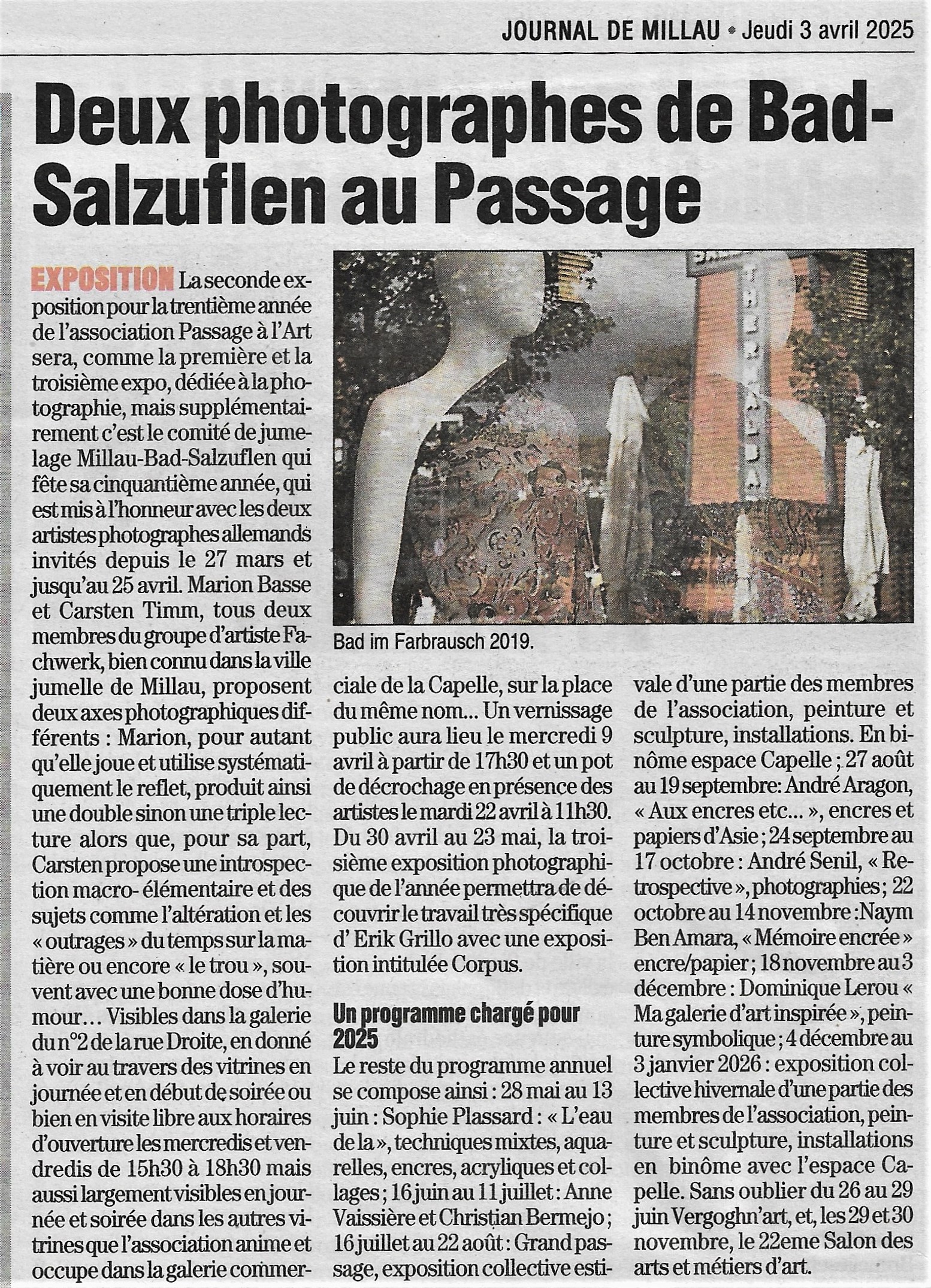 JOURNAL DE MILLAU • Jeudi 3 avril 2025

Deux photographes de Bad-Salzuflen au Passage

EXPOSITION La seconde exposition pour la trentième année de l'association Passage à l'Art sera, comme la première et la troisième expo, dédiée à la photographie, mais supplémentairement c'est le comité de jumelage Millau-Bad-Salzuflen qui fête sa cinquantième année, qui est mis à l'honneur avec les deux artistes photographes allemands invités depuis le 27 mars et jusqu'au 25 avril. Marion Basse et Carsten Timm, tous deux membres du groupe d'artiste Fachwerk, bien connu dans la ville jumelle de Millau, proposent deux axes photographiques différents : Marion, pour autant qu'elle joue et utilise systématiquement le reflet, produit ainsi une double sinon une triple lecture alors que, pour sa part, Carsten propose une introspection macro- élémentaire et des sujets comme l'altération et les « outrages » du temps sur la matière ou encore « le trou », souvent avec une bonne dose d'humour… Visibles dans la galerie du n°2 de la rue Droite, en donné à voir au travers des vitrines en journée et en début de soirée ou bien en visite libre aux horaires d'ouverture les mercredis et vendredis de 15h30 à 18h30 mais aussi largement visibles en journée et soirée dans les autres vitrines que l'association anime et occupe dans la galerie commerciale de la Capelle, sur la place du même nom… Un vernissage public aura lieu le mercredi 9 avril à partir de 17h30 et un pot de décrochage en présence des artistes le mardi 22 avril à 11h30. Du 30 avril au 23 mai, la troisième exposition photographique de l'année permettra de découvrir le travail très spécifique d' Erik Grillo avec une exposition intitulée Corpus.

Bad im Farbrausch 2019.

Un programme chargé pour 2025

Le reste du programme annuel se compose ainsi : 28 mai au 13 juin : Sophie Plassard : « L'eau de la », techniques mixtes, aquarelles, encres, acryliques et collages ; 16 juin au 11 juillet : Anne Vaissière et Christian Bermejo ; 16 juillet au 22 août : Grand passage, exposition collective estivale d'une partie des membres de l'association, peinture et sculpture, installations. En binôme espace Capelle ; 27 août au 19 septembre: André Aragon, « Aux encres etc… », encres et papiers d'Asie ; 24 septembre au 17 octobre : André Senil, « Retrospective », photographies ; 22 octobre au 14 novembre : Naym Ben Amara, « Mémoire encrée » encre/papier ; 18 novembre au 3 décembre : Dominique Lerou « Ma galerie d'art inspirée », peinture symbolique ; 4 décembre au 3 janvier 2026 : exposition collective hivernale d'une partie des membres de l'association, peinture et sculpture, installations en binôme avec l'espace Capelle. Sans oublier du 26 au 29 juin Vergoghn'art, et, les 29 et 30 novembre, le 22eme Salon des arts et métiers d'art.